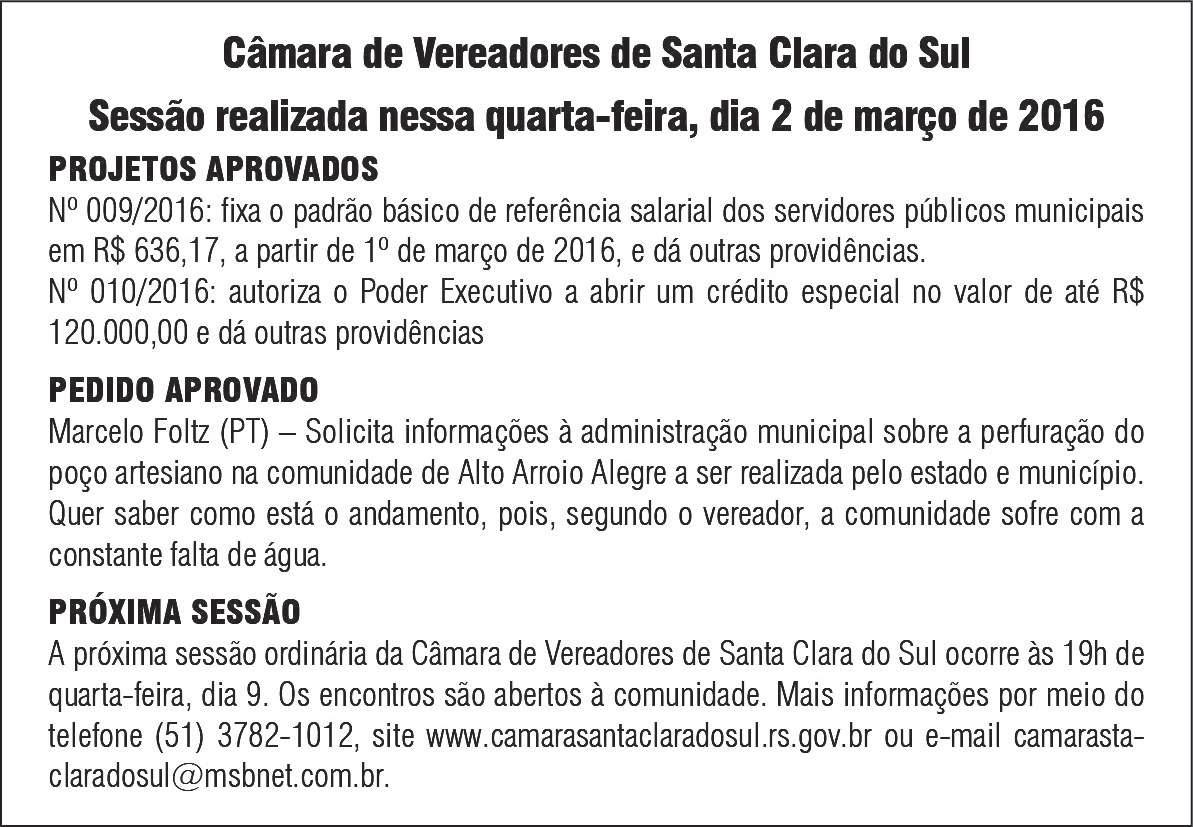 Câmara de Vereadores de Santa Clara do Sul

Sessão realizada nessa quarta-feira, dia 2 de março de 2016

PROJETOS APROVADOS

Nº 009/2016: fixa o padrão básico de referência salarial dos servidores públicos municipais em R$ 636,17, a partir de 1º de março de 2016, e dá outras providências.
Nº 010/2016: autoriza o Poder Executivo a abrir um crédito especial no valor de até R$ 120.000,00 e dá outras providências

PEDIDO APROVADO

Marcelo Foltz (PT) – Solicita informações à administração municipal sobre a perfuração do poço artesiano na comunidade de Alto Arroio Alegre a ser realizada pelo estado e município. Quer saber como está o andamento, pois, segundo o vereador, a comunidade sofre com a constante falta de água.

PRÓXIMA SESSÃO

A próxima sessão ordinária da Câmara de Vereadores de Santa Clara do Sul ocorre às 19h de quarta-feira, dia 9. Os encontros são abertos à comunidade. Mais informações por meio do telefone (51) 3782-1012, site www.camarasantaclaradosul.rs.gov.br ou e-mail camarastaclaradosul@msbnet.com.br.